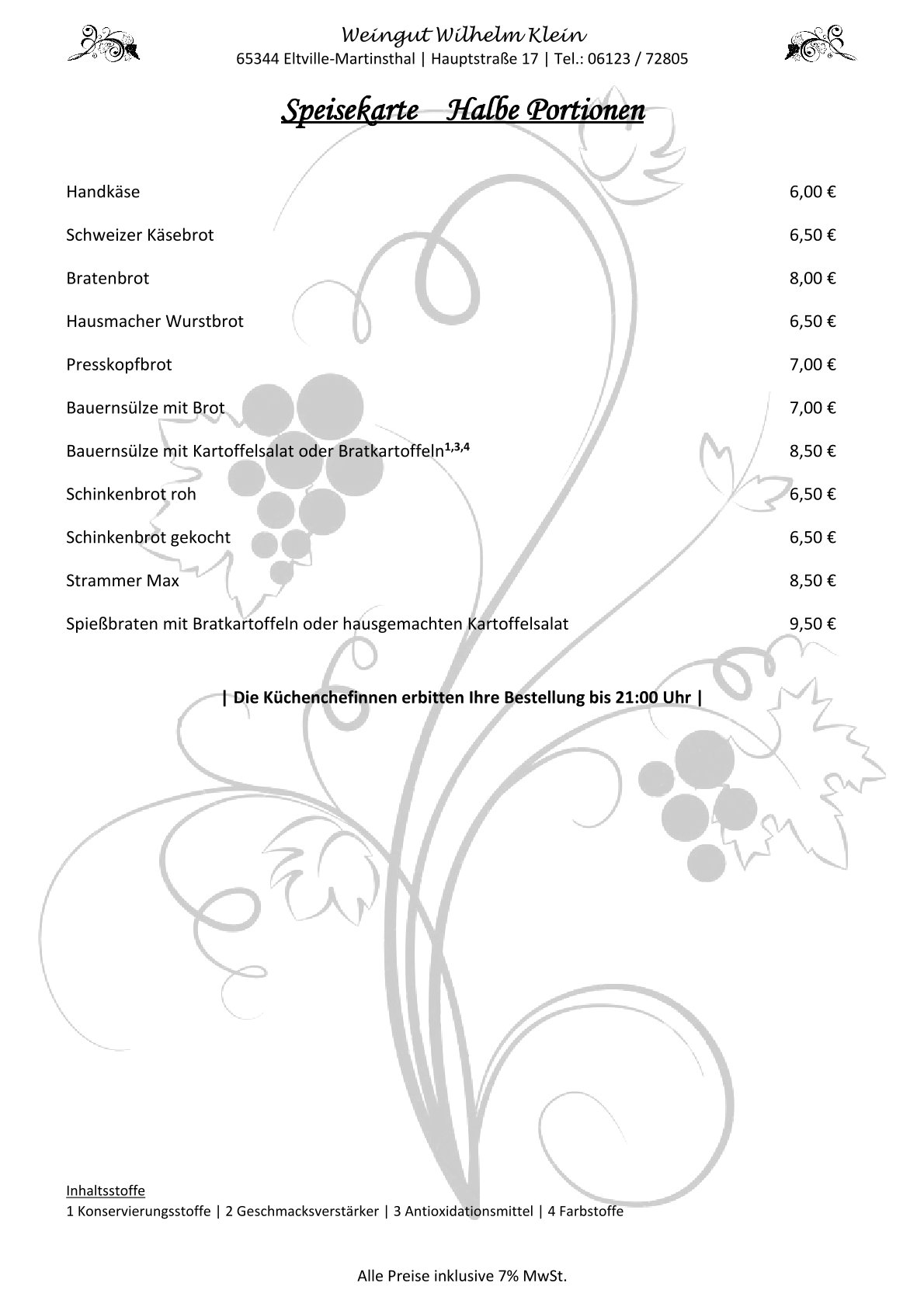 Weingut Wilhelm Klein
65344 Eltville-Martinsthal | Hauptstraße 17 | Tel.: 06123 / 72805

Speisekarte Halbe Portionen

| | |
|---|---|
| Handkäse | 6,00 € |
| Schweizer Käsebrot | 6,50 € |
| Bratenbrot | 8,00 € |
| Hausmacher Wurstbrot | 6,50 € |
| Presskopfbrot | 7,00 € |
| Bauernsülze mit Brot | 7,00 € |
| Bauernsülze mit Kartoffelsalat oder Bratkartoffeln$^{1,3,4}$ | 8,50 € |
| Schinkenbrot roh | 6,50 € |
| Schinkenbrot gekocht | 6,50 € |
| Strammer Max | 8,50 € |
| Spießbraten mit Bratkartoffeln oder hausgemachten Kartoffelsalat | 9,50 € |

| Die Küchenchefinnen erbitten Ihre Bestellung bis 21:00 Uhr |

Inhaltsstoffe
1 Konservierungsstoffe | 2 Geschmacksverstärker | 3 Antioxidationsmittel | 4 Farbstoffe

Alle Preise inklusive 7% MwSt.